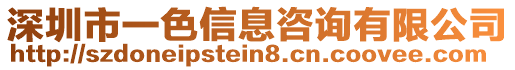 深圳市一色信息咨询有限公司
http://szdoneipstein8.cn.coovee.com